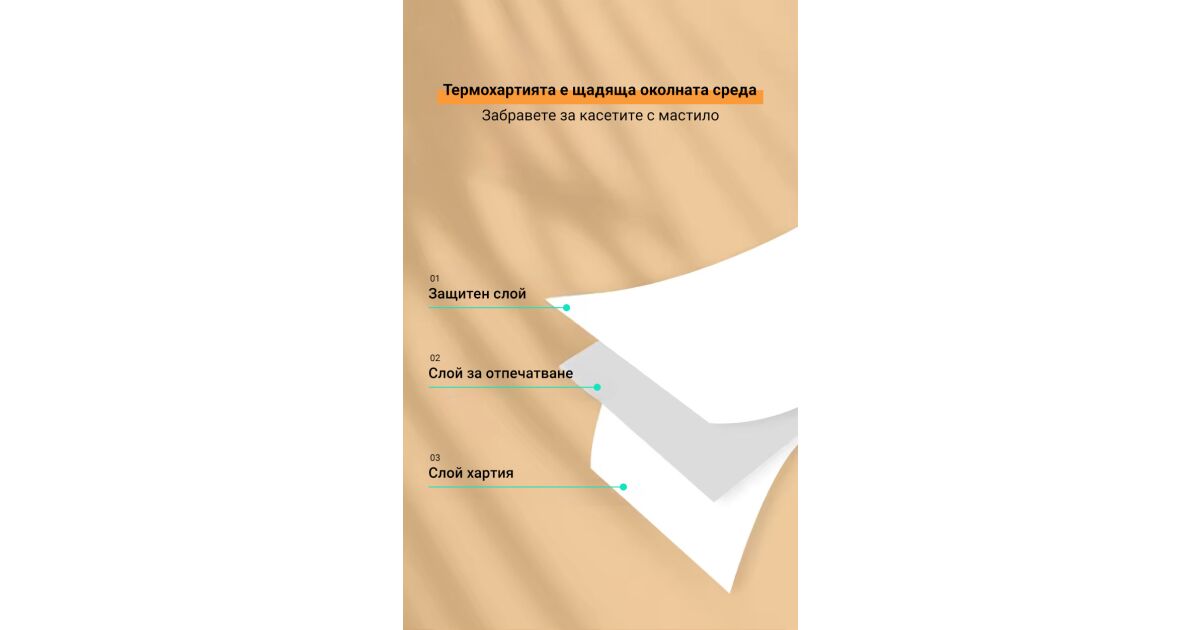 Термохартията е щадяща околната среда

Забравете за касетите с мастило

01
Защитен слой

02
Слой за отпечатване

03
Слой хартия